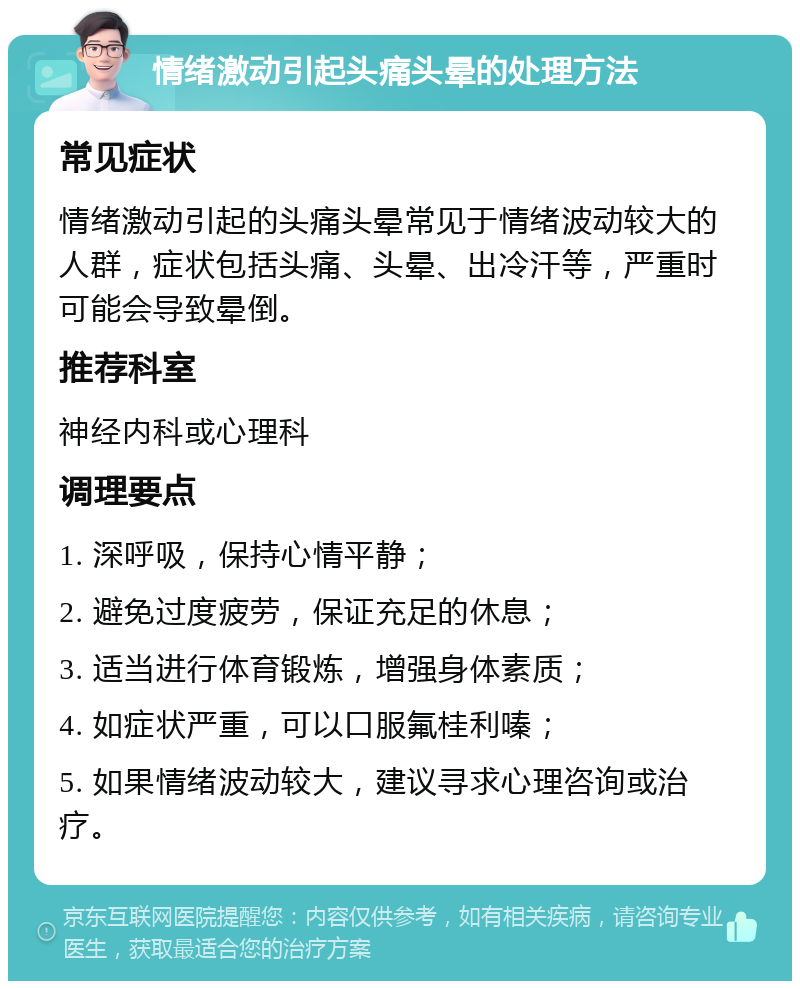 情绪激动引起头痛头晕的处理方法

常见症状

情绪激动引起的头痛头晕常见于情绪波动较大的人群，症状包括头痛、头晕、出冷汗等，严重时可能会导致晕倒。

推荐科室

神经内科或心理科

调理要点

1. 深呼吸，保持心情平静；

2. 避免过度疲劳，保证充足的休息；

3. 适当进行体育锻炼，增强身体素质；

4. 如症状严重，可以口服氟桂利嗪；

5. 如果情绪波动较大，建议寻求心理咨询或治疗。

京东互联网医院提醒您：内容仅供参考，如有相关疾病，请咨询专业医生，获取最适合您的治疗方案